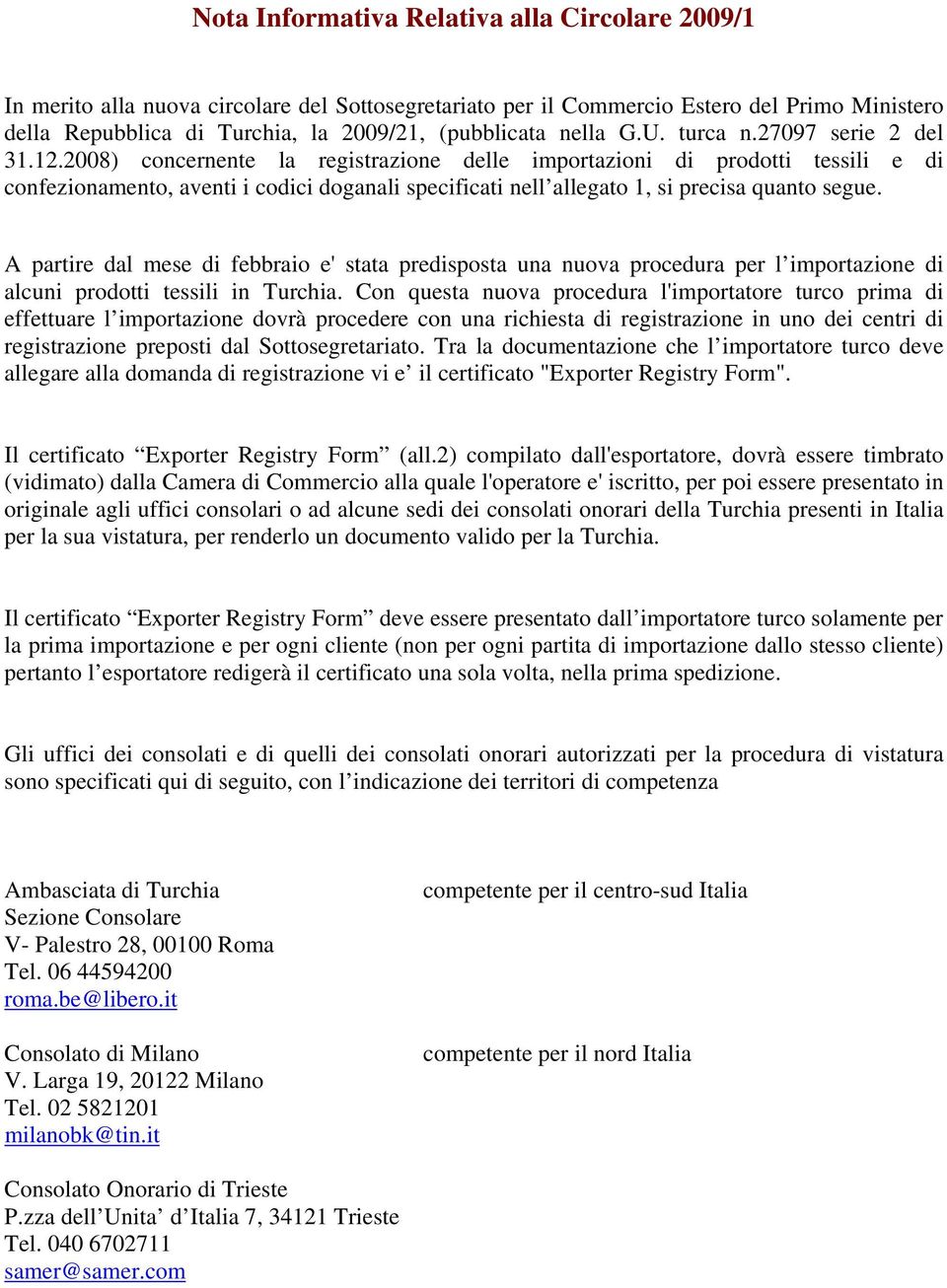 Nota Informativa Relativa alla Circolare 2009/1

In merito alla nuova circolare del Sottosegretariato per il Commercio Estero del Primo Ministero della Repubblica di Turchia, la 2009/21, (pubblicata nella G.U. turca n.27097 serie 2 del 31.12.2008) concernente la registrazione delle importazioni di prodotti tessili e di confezionamento, aventi i codici doganali specificati nell’allegato 1, si precisa quanto segue.

A partire dal mese di febbraio e' stata predisposta una nuova procedura per l’importazione di alcuni prodotti tessili in Turchia. Con questa nuova procedura l'importatore turco prima di effettuare l’importazione dovrà procedere con una richiesta di registrazione in uno dei centri di registrazione preposti dal Sottosegretariato. Tra la documentazione che l’importatore turco deve allegare alla domanda di registrazione vi e’ il certificato "Exporter Registry Form".

Il certificato “Exporter Registry Form” (all.2) compilato dall'esportatore, dovrà essere timbrato (vidimato) dalla Camera di Commercio alla quale l'operatore e' iscritto, per poi essere presentato in originale agli uffici consolari o ad alcune sedi dei consolati onorari della Turchia presenti in Italia per la sua vistatura, per renderlo un documento valido per la Turchia.

Il certificato “Exporter Registry Form” deve essere presentato dall’importatore turco solamente per la prima importazione e per ogni cliente (non per ogni partita di importazione dallo stesso cliente) pertanto l’esportatore redigerà il certificato una sola volta, nella prima spedizione.

Gli uffici dei consolati e di quelli dei consolati onorari autorizzati per la procedura di vistatura sono specificati qui di seguito, con l’indicazione dei territori di competenza

Ambasciata di Turchia
Sezione Consolare
V- Palestro 28, 00100 Roma
Tel. 06 44594200
roma.be@libero.it

competente per il centro-sud Italia

Consolato di Milano
V. Larga 19, 20122 Milano
Tel. 02 5821201
milanobk@tin.it

competente per il nord Italia

Consolato Onorario di Trieste
P.zza dell’Unita’ d’Italia 7, 34121 Trieste
Tel. 040 6702711
samer@samer.com